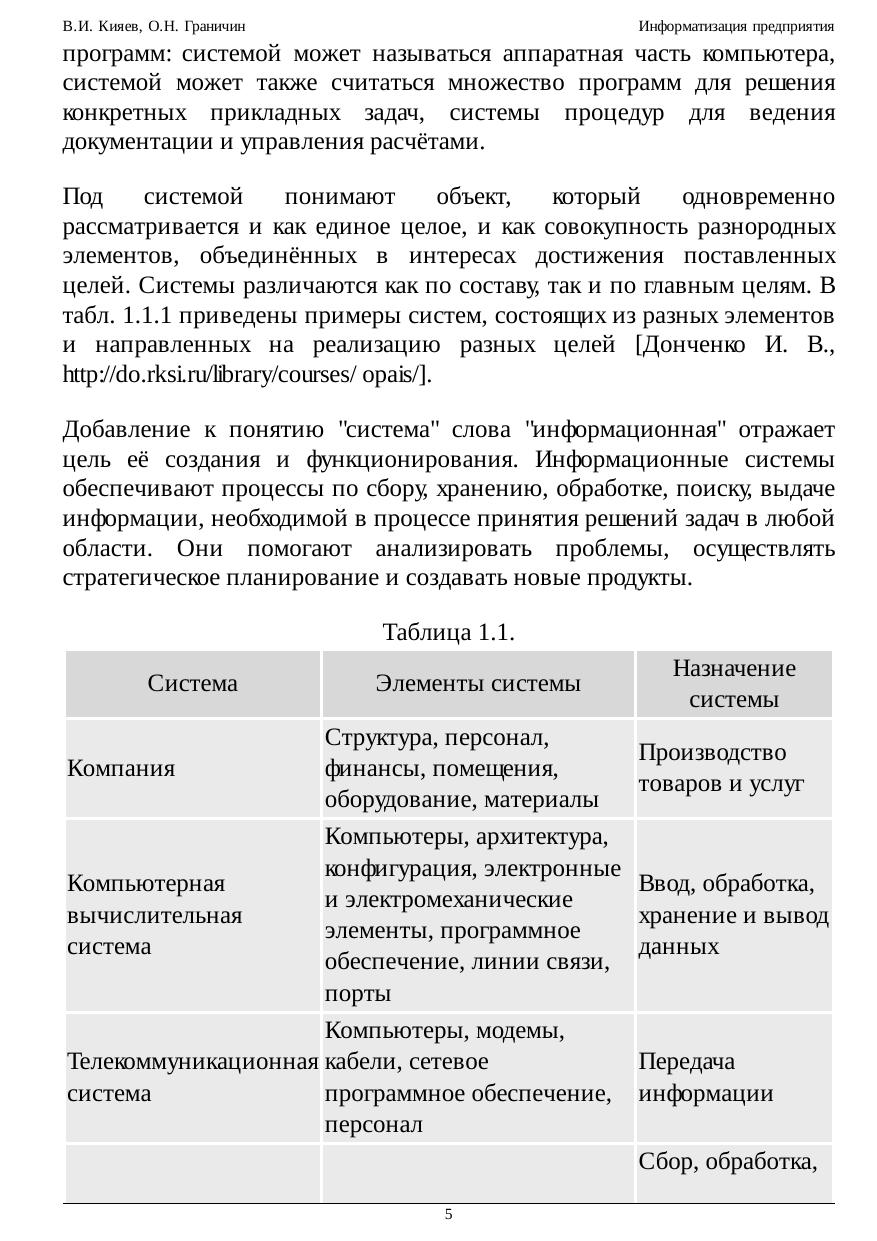 В.И. Кияев, О.Н. Граничин Информатизация предприятия

программ: системой может называться аппаратная часть компьютера, системой может также считаться множество программ для решения конкретных прикладных задач, системы процедур для ведения документации и управления расчётами.

Под системой понимают объект, который одновременно рассматривается и как единое целое, и как совокупность разнородных элементов, объединённых в интересах достижения поставленных целей. Системы различаются как по составу, так и по главным целям. В табл. 1.1.1 приведены примеры систем, состоящих из разных элементов и направленных на реализацию разных целей [Донченко И. В., http://do.rksi.ru/library/courses/ opais/].

Добавление к понятию "система" слова "информационная" отражает цель её создания и функционирования. Информационные системы обеспечивают процессы по сбору, хранению, обработке, поиску, выдаче информации, необходимой в процессе принятия решений задач в любой области. Они помогают анализировать проблемы, осуществлять стратегическое планирование и создавать новые продукты.

Таблица 1.1.

| Система | Элементы системы | Назначение системы |
|---|---|---|
| Компания | Структура, персонал, финансы, помещения, оборудование, материалы | Производство товаров и услуг |
| Компьютерная вычислительная система | Компьютеры, архитектура, конфигурация, электронные и электромеханические элементы, программное обеспечение, линии связи, порты | Ввод, обработка, хранение и вывод данных |
| Телекоммуникационная система | Компьютеры, модемы, кабели, сетевое программное обеспечение, персонал | Передача информации |
| | | Сбор, обработка, |

5